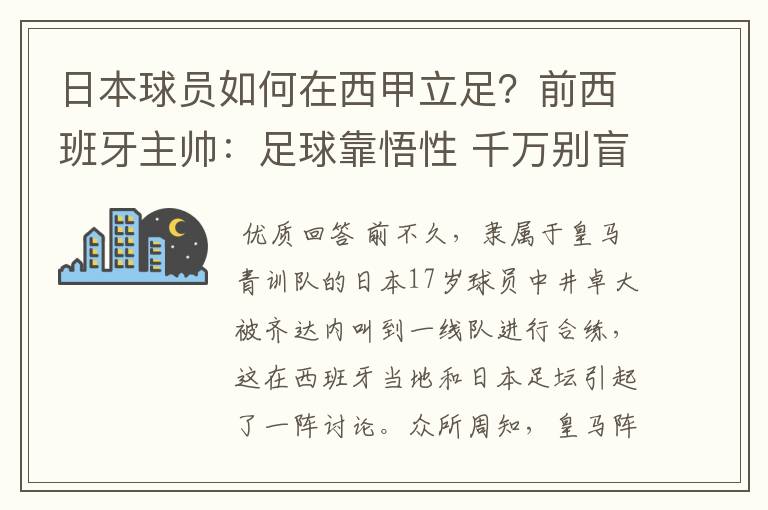 日本球员如何在西甲立足？前西班牙主帅：足球靠悟性 千万别盲

优质回答 前不久，隶属于皇马青训队的日本17岁球员中井卓大被齐达内叫到一线队进行合练，这在西班牙当地和日本足坛引起了一阵讨论。众所周知，皇马阵